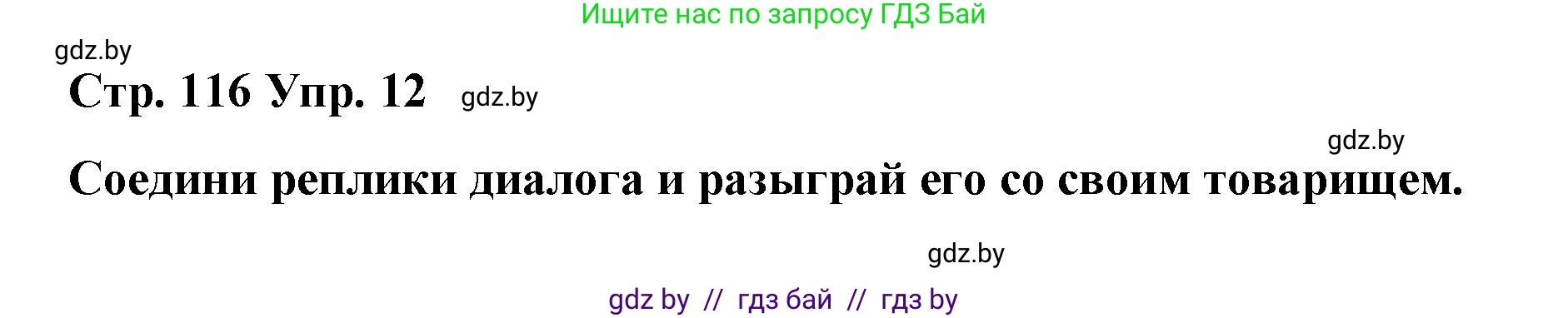 Ищите нас по запросу ГДЗ Бай

gdz.by

Стр. 116 Упр. 12

gdz.by

gdz.by

Соедини реплики диалога и разыграй его со своим товарищем.

gdz.by

gdz by // гдз бай // гдз by